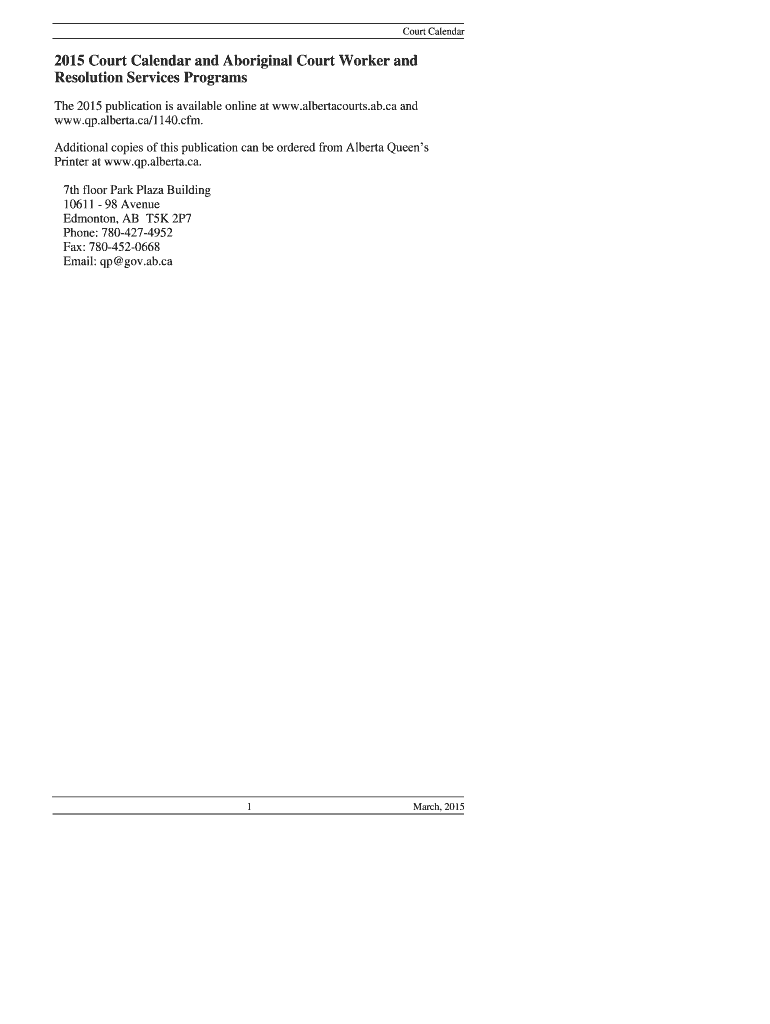 Court Calendar

2015 Court Calendar and Aboriginal Court Worker and Resolution Services Programs

The 2015 publication is available online at www.albertacourts.ab.ca and www.qp.alberta.ca/1140.cfm.

Additional copies of this publication can be ordered from Alberta Queen's Printer at www.qp.alberta.ca.

7th floor Park Plaza Building
10611 - 98 Avenue
Edmonton, AB T5K 2P7
Phone: 780-427-4952
Fax: 780-452-0668
Email: qp@gov.ab.ca

1

March, 2015